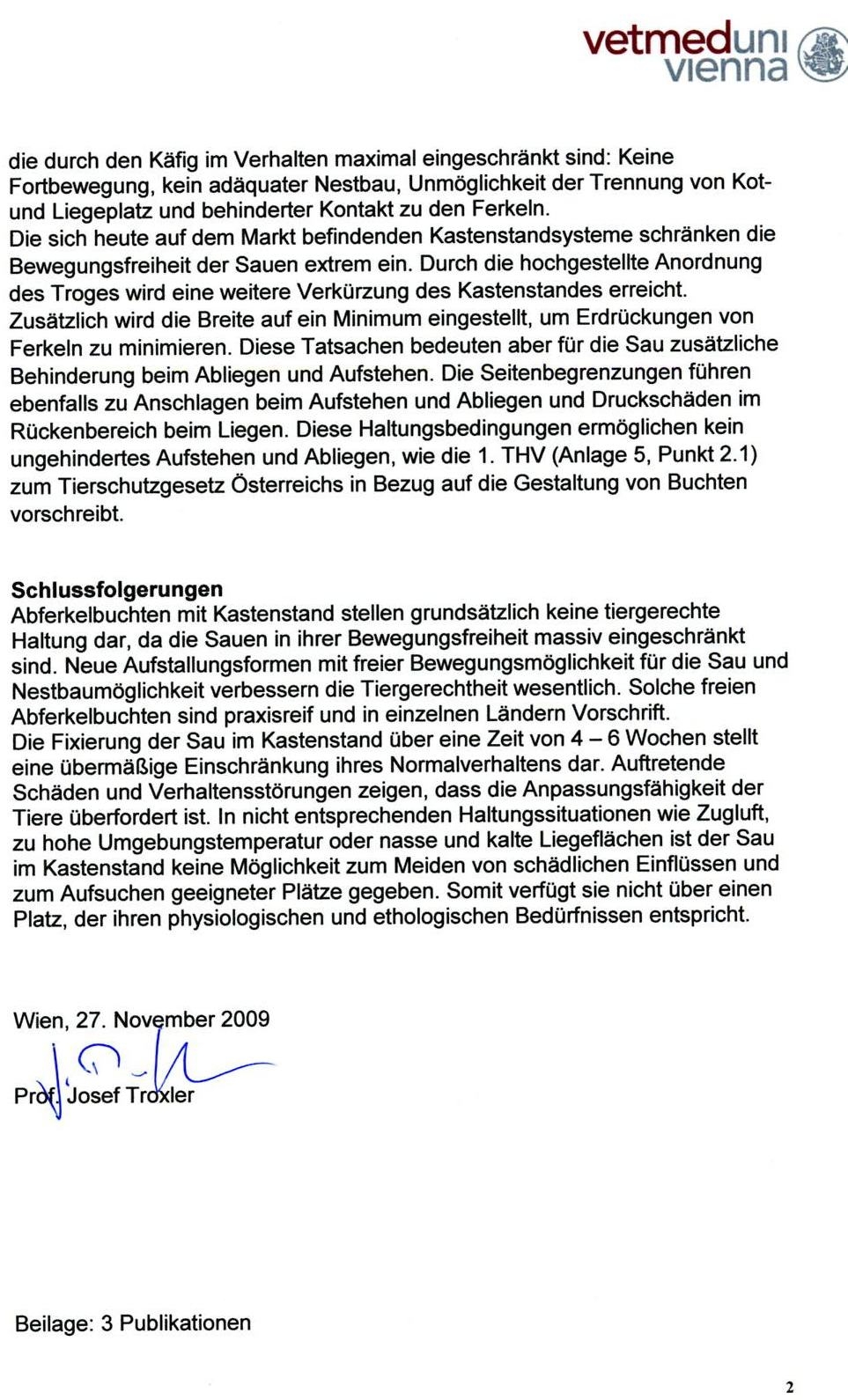 vetmeduni
vienna

die durch den Käfig im Verhalten maximal eingeschränkt sind: Keine Fortbewegung, kein adäquater Nestbau, Unmöglichkeit der Trennung von Kot- und Liegeplatz und behinderter Kontakt zu den Ferkeln.
Die sich heute auf dem Markt befindenden Kastenstandsysteme schränken die Bewegungsfreiheit der Sauen extrem ein. Durch die hochgestellte Anordnung des Troges wird eine weitere Verkürzung des Kastenstandes erreicht. Zusätzlich wird die Breite auf ein Minimum eingestellt, um Erdrückungen von Ferkeln zu minimieren. Diese Tatsachen bedeuten aber für die Sau zusätzliche Behinderung beim Abliegen und Aufstehen. Die Seitenbegrenzungen führen ebenfalls zu Anschlagen beim Aufstehen und Abliegen und Druckschäden im Rückenbereich beim Liegen. Diese Haltungsbedingungen ermöglichen kein ungehindertes Aufstehen und Abliegen, wie die 1. THV (Anlage 5, Punkt 2.1) zum Tierschutzgesetz Österreichs in Bezug auf die Gestaltung von Buchten vorschreibt.

Schlussfolgerungen
Abferkelbuchten mit Kastenstand stellen grundsätzlich keine tiergerechte Haltung dar, da die Sauen in ihrer Bewegungsfreiheit massiv eingeschränkt sind. Neue Aufstallungsformen mit freier Bewegungsmöglichkeit für die Sau und Nestbaumöglichkeit verbessern die Tiergerechtheit wesentlich. Solche freien Abferkelbuchten sind praxisreif und in einzelnen Ländern Vorschrift.
Die Fixierung der Sau im Kastenstand über eine Zeit von 4 – 6 Wochen stellt eine übermäßige Einschränkung ihres Normalverhaltens dar. Auftretende Schäden und Verhaltensstörungen zeigen, dass die Anpassungsfähigkeit der Tiere überfordert ist. In nicht entsprechenden Haltungssituationen wie Zugluft, zu hohe Umgebungstemperatur oder nasse und kalte Liegeflächen ist der Sau im Kastenstand keine Möglichkeit zum Meiden von schädlichen Einflüssen und zum Aufsuchen geeigneter Plätze gegeben. Somit verfügt sie nicht über einen Platz, der ihren physiologischen und ethologischen Bedürfnissen entspricht.

Wien, 27. November 2009

Prof. Josef Troxler

Beilage: 3 Publikationen

2